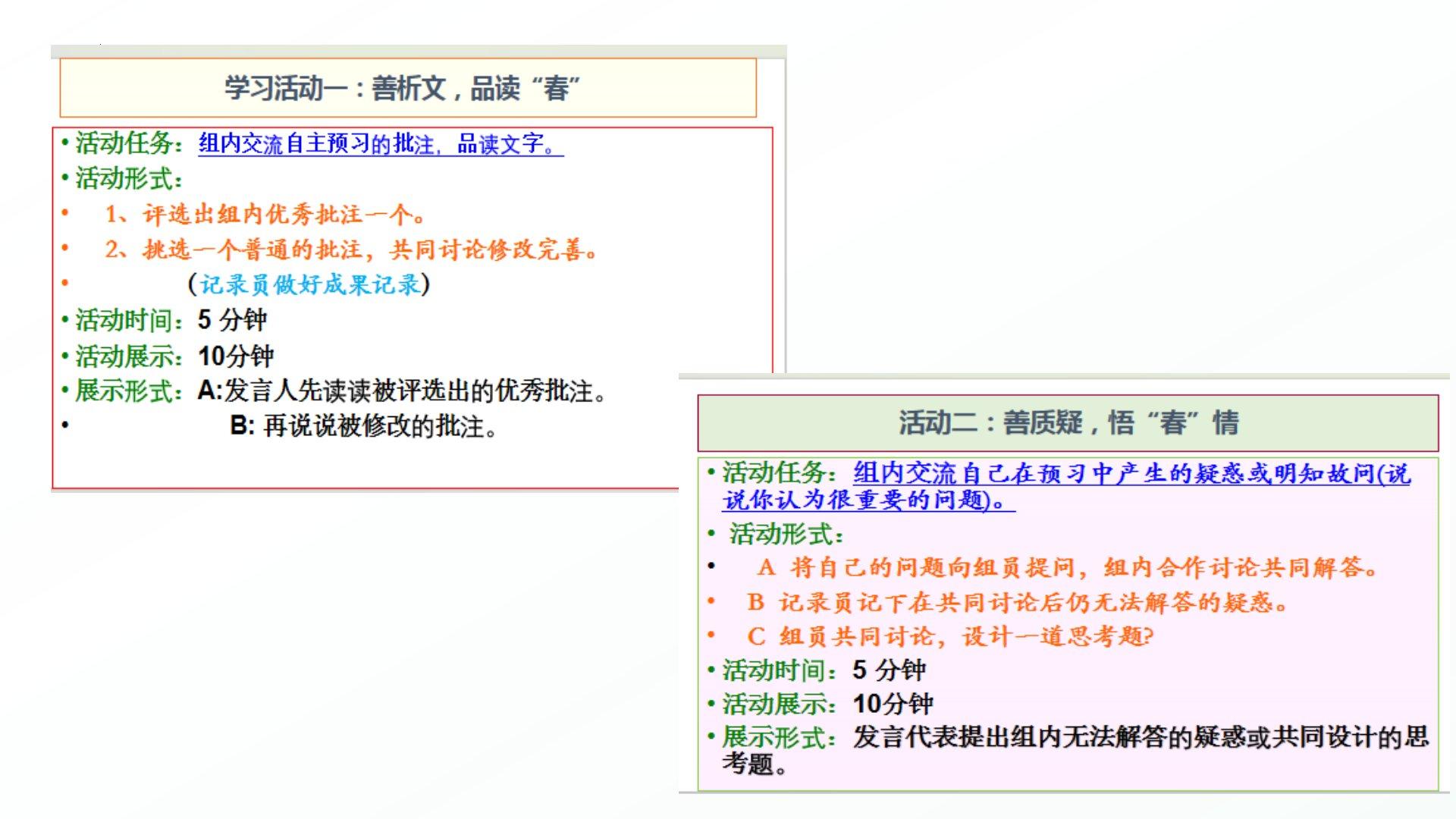 学习活动一：善析文，品读“春”

• 活动任务：组内交流自主预习的批注，品读文字。
• 活动形式：
• 1、评选出组内优秀批注一个。
• 2、挑选一个普通的批注，共同讨论修改完善。
• （记录员做好成果记录）
• 活动时间：5分钟
• 活动展示：10分钟
• 展示形式：A:发言人先读读被评选出的优秀批注。
• B:再说说被修改的批注。

活动二：善质疑，悟“春”情

• 活动任务：组内交流自己在预习中产生的疑惑或明知故问(说说你认为很重要的问题)。
• 活动形式：
• A 将自己的问题向组员提问，组内合作讨论共同解答。
• B 记录员记下在共同讨论后仍无法解答的疑惑。
• C 组员共同讨论，设计一道思考题？
• 活动时间：5分钟
• 活动展示：10分钟
• 展示形式：发言代表提出组内无法解答的疑惑或共同设计的思考题。